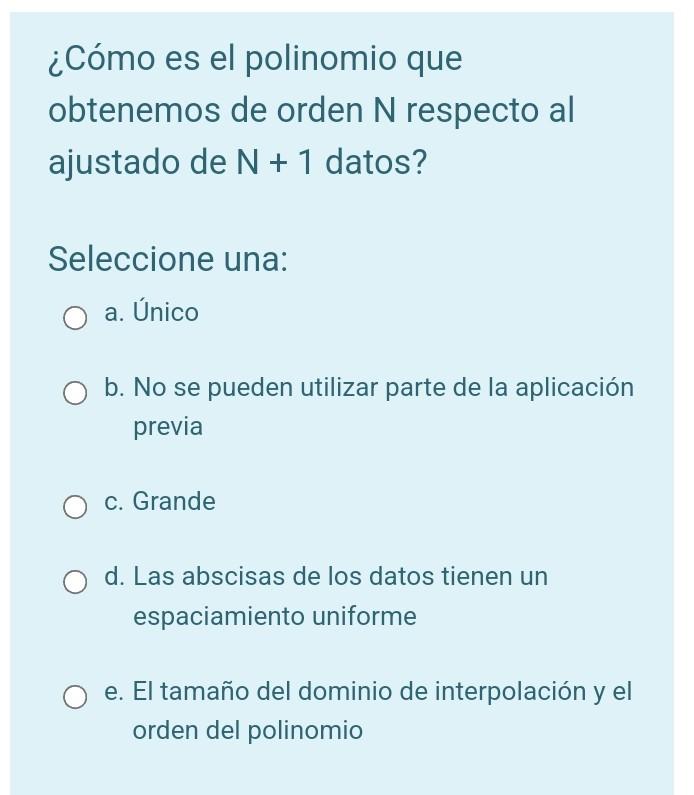 ¿Cómo es el polinomio que obtenemos de orden N respecto al ajustado de N + 1 datos?

Seleccione una:

a. Único

b. No se pueden utilizar parte de la aplicación previa

c. Grande

d. Las abscisas de los datos tienen un espaciamiento uniforme

e. El tamaño del dominio de interpolación y el orden del polinomio